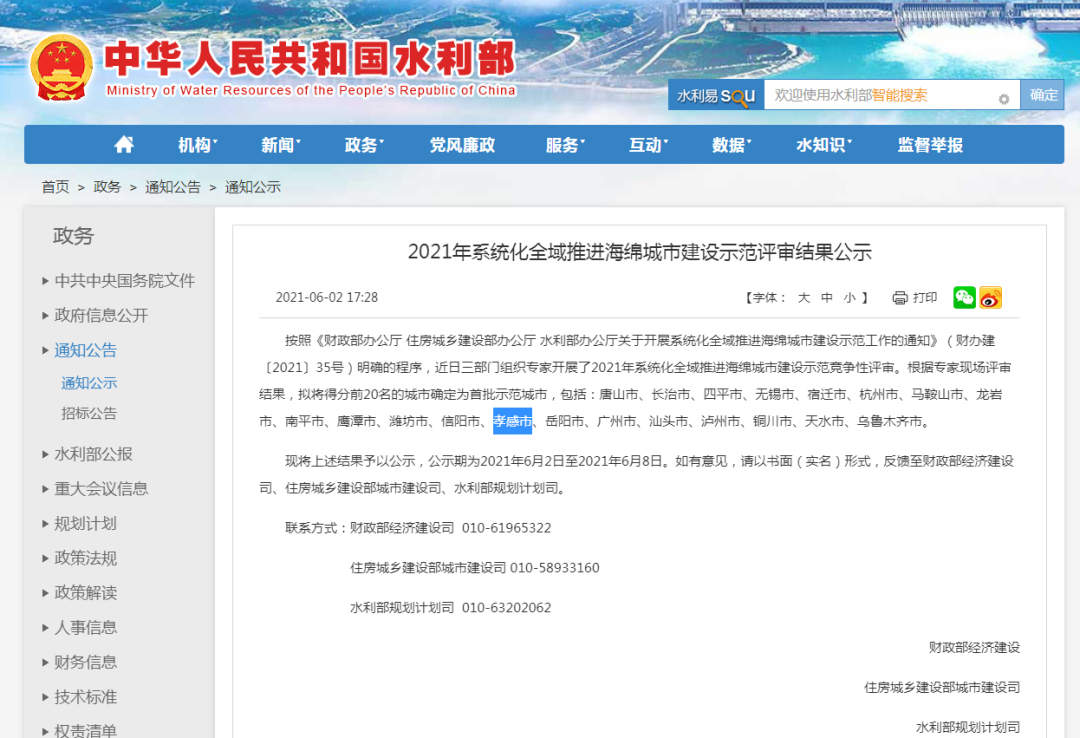 中华人民共和国水利部
Ministry of Water Resources of the People's Republic of China

水利易 SOU 欢迎使用水利部智能搜索 确定

机构 新闻 政务 党风廉政 服务 互动 数据 水知识 监督举报

首页 > 政务 > 通知公告 > 通知公示

政务
中共中央国务院文件
政府信息公开
通知公告
通知公示
招标公告
水利部公报
重大会议信息
规划计划
政策法规
政策解读
人事信息
财务信息
技术标准
权责清单

2021年系统化全域推进海绵城市建设示范评审结果公示

2021-06-02 17:28

【字体： 大 中 小 】 打印

按照《财政部办公厅 住房城乡建设部办公厅 水利部办公厅关于开展系统化全域推进海绵城市建设示范工作的通知》（财办建〔2021〕35号）明确的程序，近日三部门组织专家开展了2021年系统化全域推进海绵城市建设示范竞争性评审。根据专家现场评审结果，拟将得分前20名的城市确定为首批示范城市，包括：唐山市、长治市、四平市、无锡市、宿迁市、杭州市、马鞍山市、龙岩市、南平市、鹰潭市、潍坊市、信阳市、孝感市、岳阳市、广州市、汕头市、泸州市、铜川市、天水市、乌鲁木齐市。

现将上述结果予以公示，公示期为2021年6月2日至2021年6月8日。如有意见，请以书面（实名）形式，反馈至财政部经济建设司、住房城乡建设部城市建设司、水利部规划计划司。

联系方式：财政部经济建设司 010-61965322

住房城乡建设部城市建设司 010-58933160

水利部规划计划司 010-63202062

财政部经济建设

住房城乡建设部城市建设司

水利部规划计划司